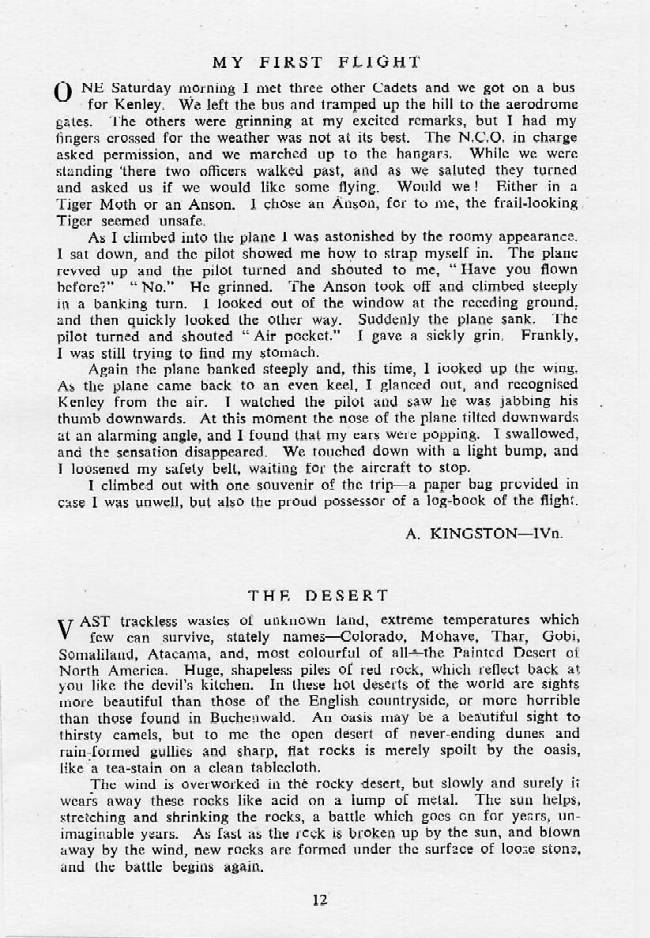 MY FIRST FLIGHT

ONE Saturday morning I met three other Cadets and we got on a bus for Kenley. We left the bus and tramped up the hill to the aerodrome gates. The others were grinning at my excited remarks, but I had my fingers crossed for the weather was not at its best. The N.C.O. in charge asked permission, and we marched up to the hangars. While we were standing there two officers walked past, and as we saluted they turned and asked us if we would like some flying. Would we! Either in a Tiger Moth or an Anson. I chose an Anson, for to me, the frail-looking Tiger seemed unsafe.

As I climbed into the plane I was astonished by the roomy appearance. I sat down, and the pilot showed me how to strap myself in. The plane revved up and the pilot turned and shouted to me, "Have you flown before?" "No." He grinned. The Anson took off and climbed steeply in a banking turn. I looked out of the window at the receding ground, and then quickly looked the other way. Suddenly the plane sank. The pilot turned and shouted "Air pocket." I gave a sickly grin. Frankly, I was still trying to find my stomach.

Again the plane banked steeply and, this time, I looked up the wing. As the plane came back to an even keel, I glanced out, and recognised Kenley from the air. I watched the pilot and saw he was jabbing his thumb downwards. At this moment the nose of the plane tilted downwards at an alarming angle, and I found that my ears were popping. I swallowed, and the sensation disappeared. We touched down with a light bump, and I loosened my safety belt, waiting for the aircraft to stop.

I climbed out with one souvenir of the trip—a paper bag provided in case I was unwell, but also the proud possessor of a log-book of the flight.

A. KINGSTON—IVn.

THE DESERT

VAST trackless wastes of unknown land, extreme temperatures which few can survive, stately names—Colorado, Mohave, Thar, Gobi, Somaliland, Atacama, and, most colourful of all—the Painted Desert of North America. Huge, shapeless piles of red rock, which reflect back at you like the devil's kitchen. In these hot deserts of the world are sights more beautiful than those of the English countryside, or more horrible than those found in Buchenwald. An oasis may be a beautiful sight to thirsty camels, but to me the open desert of never-ending dunes and rain-formed gullies and sharp, flat rocks is merely spoilt by the oasis, like a tea-stain on a clean tablecloth.

The wind is overworked in the rocky desert, but slowly and surely it wears away these rocks like acid on a lump of metal. The sun helps, stretching and shrinking the rocks, a battle which goes on for years, unimaginable years. As fast as the rock is broken up by the sun, and blown away by the wind, new rocks are formed under the surface of loose stone, and the battle begins again.

12